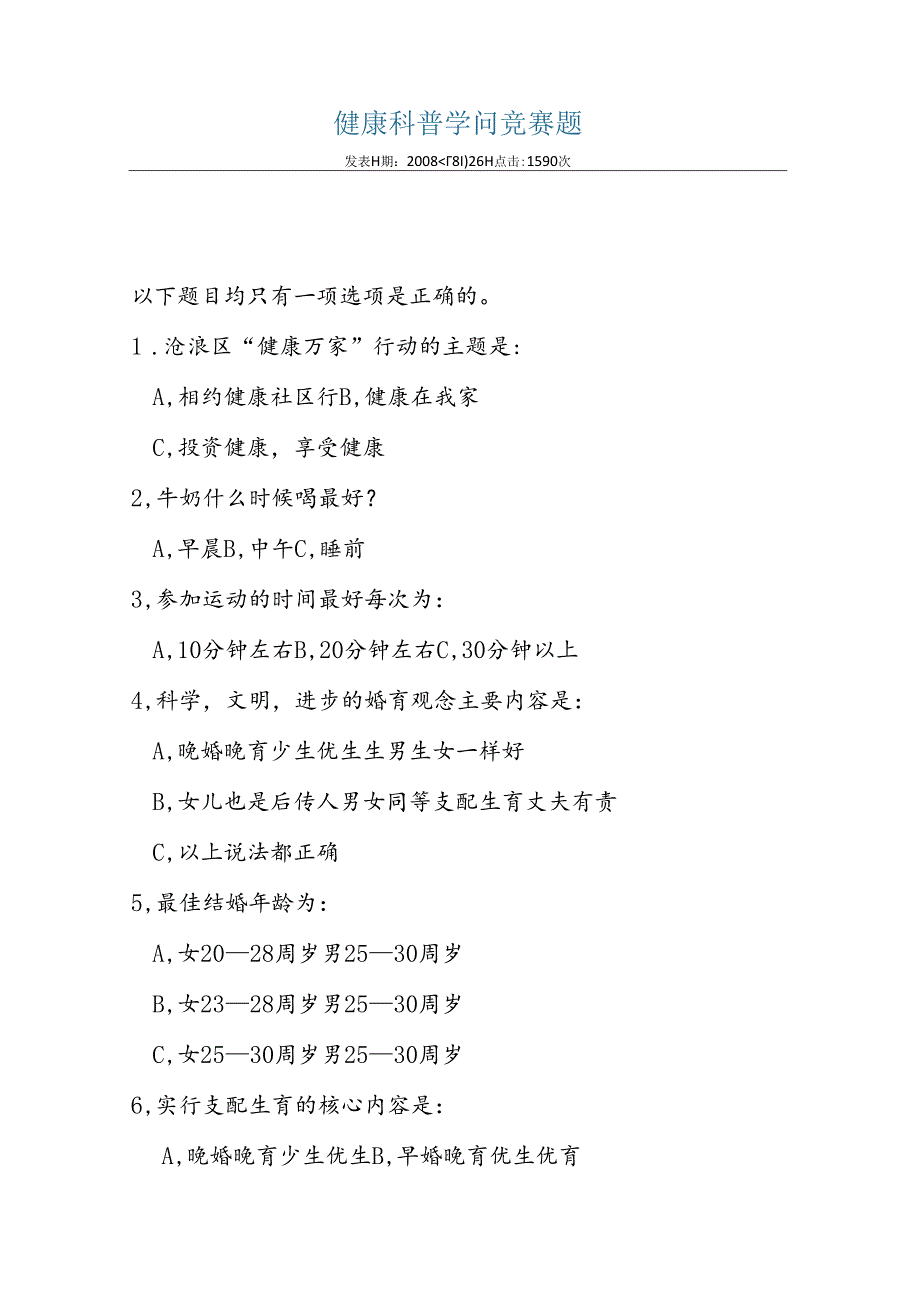 健康科普学问竞赛题

发表H期：2008<Γ8I)26H点击：1590次

以下题目均只有一项选项是正确的。

1.沧浪区“健康万家”行动的主题是：

A,相约健康社区行B,健康在我家

C,投资健康，享受健康

2,牛奶什么时候喝最好？

A,早晨B,中午C,睡前

3,参加运动的时间最好每次为：

A,10分钟左右B,20分钟左右C,30分钟以上

4,科学，文明，进步的婚育观念主要内容是：

A,晚婚晚育少生优生生男生女一样好

B,女儿也是后传人男女同等支配生育丈夫有责

C,以上说法都正确

5,最佳结婚年龄为：

A,女20—28周岁男25—30周岁

B,女23—28周岁男25—30周岁

C,女25—30周岁男25—30周岁

6,实行支配生育的核心内容是：

A,晚婚晚育少生优生B,早婚晚育优生优育